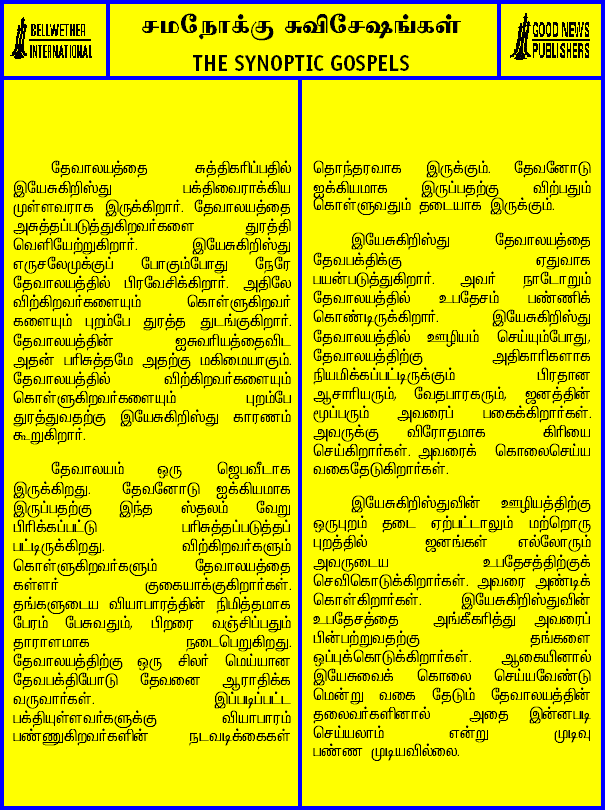 BELLWETHER INTERNATIONAL

சமநோக்கு சுவிசேஷங்கள்
THE SYNOPTIC GOSPELS

GOOD NEWS PUBLISHERS

தேவாலயத்தை சுத்திகரிப்பதில் இயேசுகிறிஸ்து பக்திவைராக்கிய முள்ளவராக இருக்கிறார். தேவாலயத்தை அசுத்தப்படுத்துகிறவர்களை துரத்தி வெளியேற்றுகிறார். இயேசுகிறிஸ்து எருசலேமுக்குப் போகும்போது நேரே தேவாலயத்தில் பிரவேசிக்கிறார். அதிலே விற்கிறவர்களையும் கொள்ளுகிறவர் களையும் புறம்பே துரத்த துடங்குகிறார். தேவாலயத்தின் ஐசுவரியத்தைவிட அதன் பரிசுத்தமே அதற்கு மகிமையாகும். தேவாலயத்தில் விற்கிறவர்களையும் கொள்ளுகிறவர்களையும் புறம்பே துரத்துவதற்கு இயேசுகிறிஸ்து காரணம் கூறுகிறார்.

தேவாலயம் ஒரு ஜெபவீடாக இருக்கிறது. தேவனோடு ஐக்கியமாக இருப்பதற்கு இந்த ஸ்தலம் வேறு பிரிக்கப்பட்டு பரிசுத்தப்படுத்தப் பட்டிருக்கிறது. விற்கிறவர்களும் கொள்ளுகிறவர்களும் தேவாலயத்தை கள்ளர் குகையாக்குகிறார்கள். தங்களுடைய வியாபாரத்தின் நிமித்தமாக பேரம் பேசுவதும், பிறரை வஞ்சிப்பதும் தாராளமாக நடைபெறுகிறது. தேவாலயத்திற்கு ஒரு சிலர் மெய்யான தேவபக்தியோடு தேவனை ஆராதிக்க வருவார்கள். இப்படிப்பட்ட பக்தியுள்ளவர்களுக்கு வியாபாரம் பண்ணுகிறவர்களின் நடவடிக்கைகள் தொந்தரவாக இருக்கும். தேவனோடு ஐக்கியமாக இருப்பதற்கு விற்பதும் கொள்ளுவதும் தடையாக இருக்கும்.

இயேசுகிறிஸ்து தேவாலயத்தை தேவபக்திக்கு ஏதுவாக பயன்படுத்துகிறார். அவர் நாடோறும் தேவாலயத்தில் உபதேசம் பண்ணிக் கொண்டிருக்கிறார். இயேசுகிறிஸ்து தேவாலயத்தில் ஊழியம் செய்யும்போது, தேவாலயத்திற்கு அதிகாரிகளாக நியமிக்கப்பட்டிருக்கும் பிரதான ஆசாரியரும், வேதபாரகரும், ஜனத்தின் மூப்பரும் அவரைப் பகைக்கிறார்கள். அவருக்கு விரோதமாக கிரியை செய்கிறார்கள். அவரைக் கொலைசெய்ய வகைதேடுகிறார்கள்.

இயேசுகிறிஸ்துவின் ஊழியத்திற்கு ஒருபுறம் தடை ஏற்பட்டாலும் மற்றொரு புறத்தில் ஜனங்கள் எல்லோரும் அவருடைய உபதேசத்திற்குக் செவிகொடுக்கிறார்கள். அவரை அண்டிக் கொள்கிறார்கள். இயேசுகிறிஸ்துவின் உபதேசத்தை அங்கீகரித்து அவரைப் பின்பற்றுவதற்கு தங்களை ஒப்புக்கொடுக்கிறார்கள். ஆகையினால் இயேசுவைக் கொலை செய்யவேண்டு மென்று வகை தேடும் தேவாலயத்தின் தலைவர்களினால் அதை இன்னபடி செய்யலாம் என்று முடிவு பண்ண முடியவில்லை.